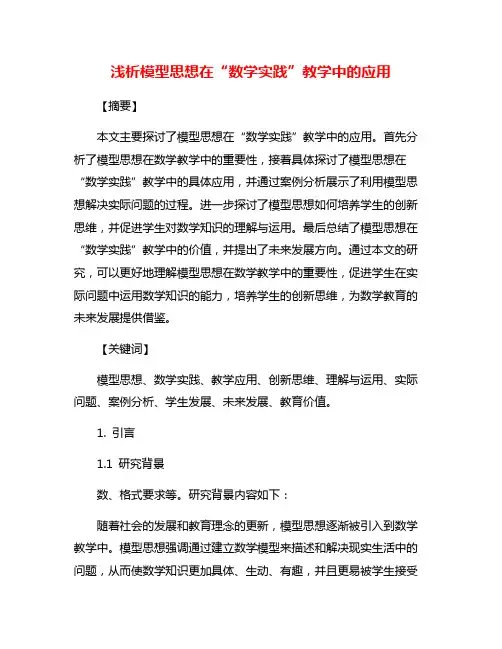 浅析模型思想在“数学实践”教学中的应用

【摘要】

本文主要探讨了模型思想在“数学实践”教学中的应用。首先分析了模型思想在数学教学中的重要性，接着具体探讨了模型思想在“数学实践”教学中的具体应用，并通过案例分析展示了利用模型思想解决实际问题的过程。进一步探讨了模型思想如何培养学生的创新思维，并促进学生对数学知识的理解与运用。最后总结了模型思想在“数学实践”教学中的价值，并提出了未来发展方向。通过本文的研究，可以更好地理解模型思想在数学教学中的重要性，促进学生在实际问题中运用数学知识的能力，培养学生的创新思维，为数学教育的未来发展提供借鉴。

【关键词】

模型思想、数学实践、教学应用、创新思维、理解与运用、实际问题、案例分析、学生发展、未来发展、教育价值。

1. 引言

1.1 研究背景

数、格式要求等。研究背景内容如下：

随着社会的发展和教育理念的更新，模型思想逐渐被引入到数学教学中。模型思想强调通过建立数学模型来描述和解决现实生活中的问题，从而使数学知识更加具体、生动、有趣，并且更易被学生接受